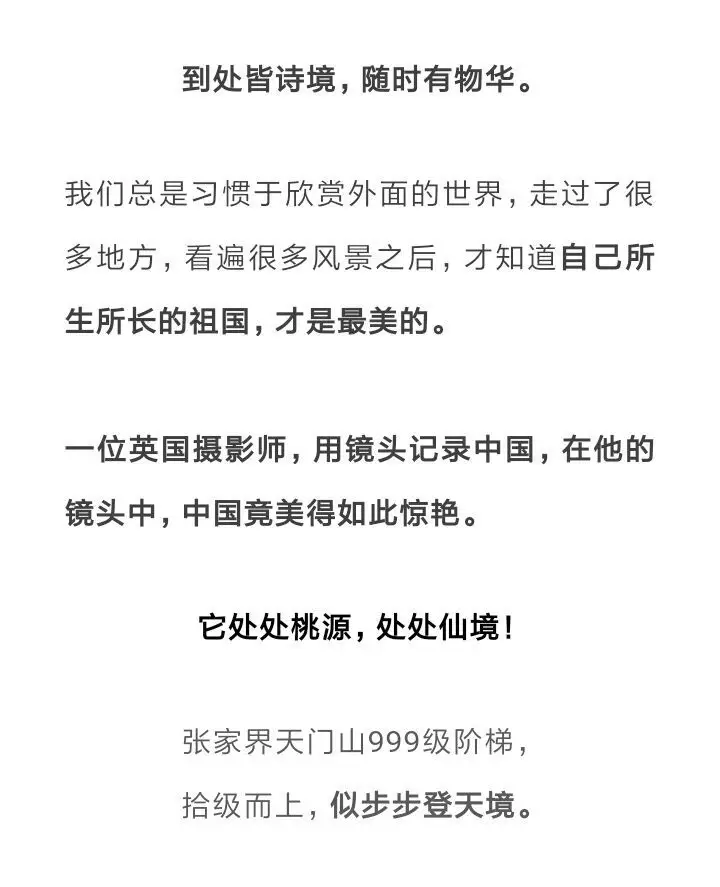 到处皆诗境，随时有物华。

我们总是习惯于欣赏外面的世界，走过了很多地方，看遍很多风景之后，才知道自己所生所长的祖国，才是最美的。

一位英国摄影师，用镜头记录中国，在他的镜头中，中国竟美得如此惊艳。

它处处桃源，处处仙境！

张家界天门山999级阶梯，

拾级而上，似步步登天境。